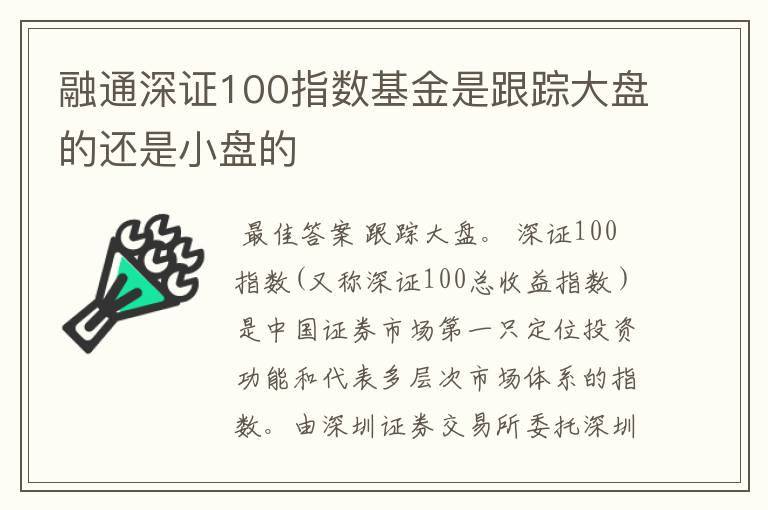 融通深证100指数基金是跟踪大盘的还是小盘的

最佳答案 跟踪大盘。 深证100指数(又称深证100总收益指数)是中国证券市场第一只定位投资功能和代表多层次市场体系的指数。由深圳证券交易所委托深圳